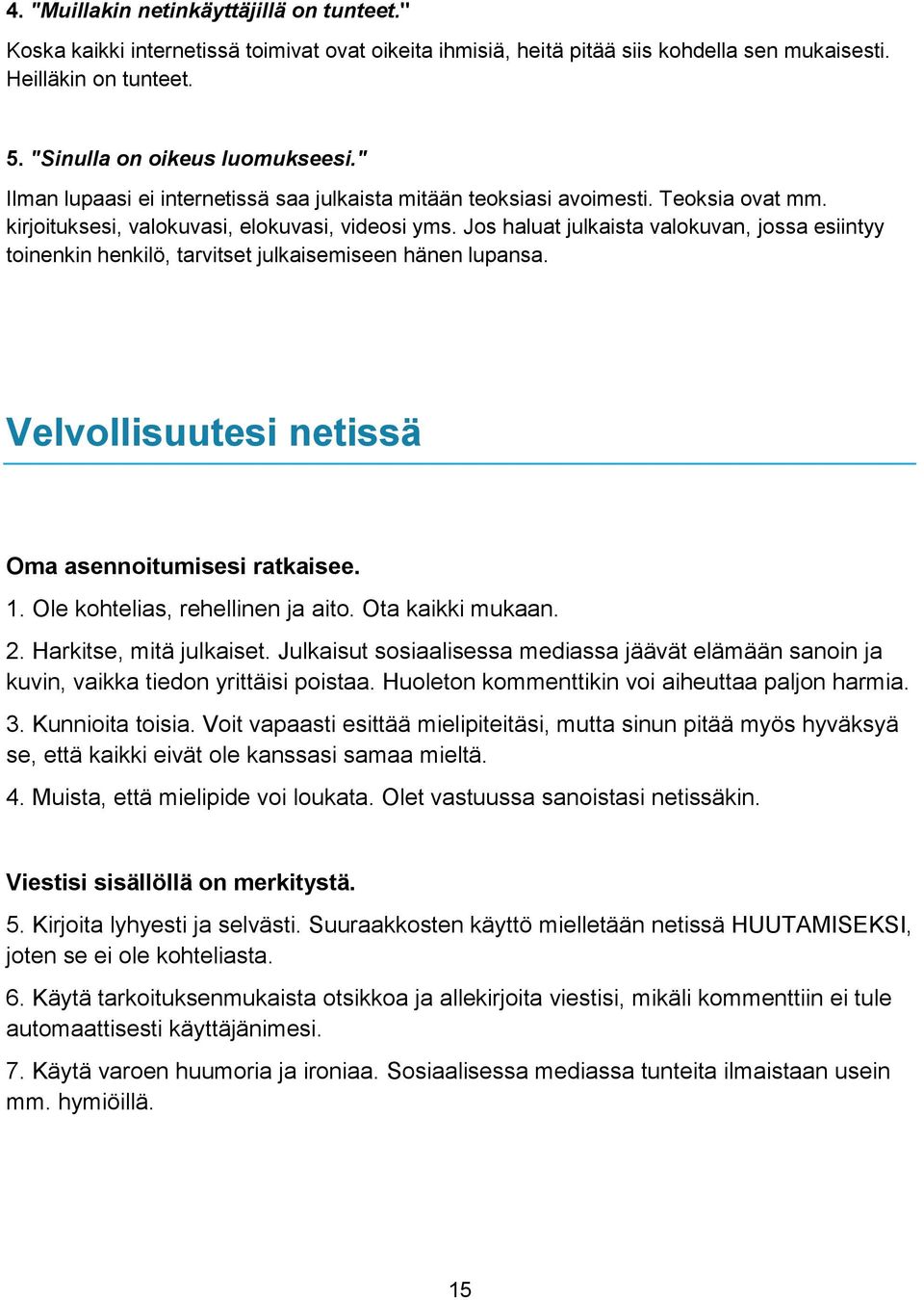 4. "Muillakin netinkäyttäjillä on tunteet."

Koska kaikki internetissä toimivat ovat oikeita ihmisiä, heitä pitää siis kohdella sen mukaisesti. Heilläkin on tunteet.

5. "Sinulla on oikeus luomukseesi."

Ilman lupaasi ei internetissä saa julkaista mitään teoksiasi avoimesti. Teoksia ovat mm. kirjoituksesi, valokuvasi, elokuvasi, videosi yms. Jos haluat julkaista valokuvan, jossa esiintyy toinenkin henkilö, tarvitset julkaisemiseen hänen lupansa.

Velvollisuutesi netissä

Oma asennoitumisesi ratkaisee.

1. Ole kohtelias, rehellinen ja aito. Ota kaikki mukaan.

2. Harkitse, mitä julkaiset. Julkaisut sosiaalisessa mediassa jäävät elämään sanoin ja kuvin, vaikka tiedon yrittäisi poistaa. Huoleton kommenttikin voi aiheuttaa paljon harmia.

3. Kunnioita toisia. Voit vapaasti esittää mielipiteitäsi, mutta sinun pitää myös hyväksyä se, että kaikki eivät ole kanssasi samaa mieltä.

4. Muista, että mielipide voi loukata. Olet vastuussa sanoistasi netissäkin.

Viestisi sisällöllä on merkitystä.

5. Kirjoita lyhyesti ja selvästi. Suuraakkosten käyttö mielletään netissä HUUTAMISEKSI, joten se ei ole kohteliasta.

6. Käytä tarkoituksenmukaista otsikkoa ja allekirjoita viestisi, mikäli kommenttiin ei tule automaattisesti käyttäjänimesi.

7. Käytä varoen huumoria ja ironiaa. Sosiaalisessa mediassa tunteita ilmaistaan usein mm. hymiöillä.

15